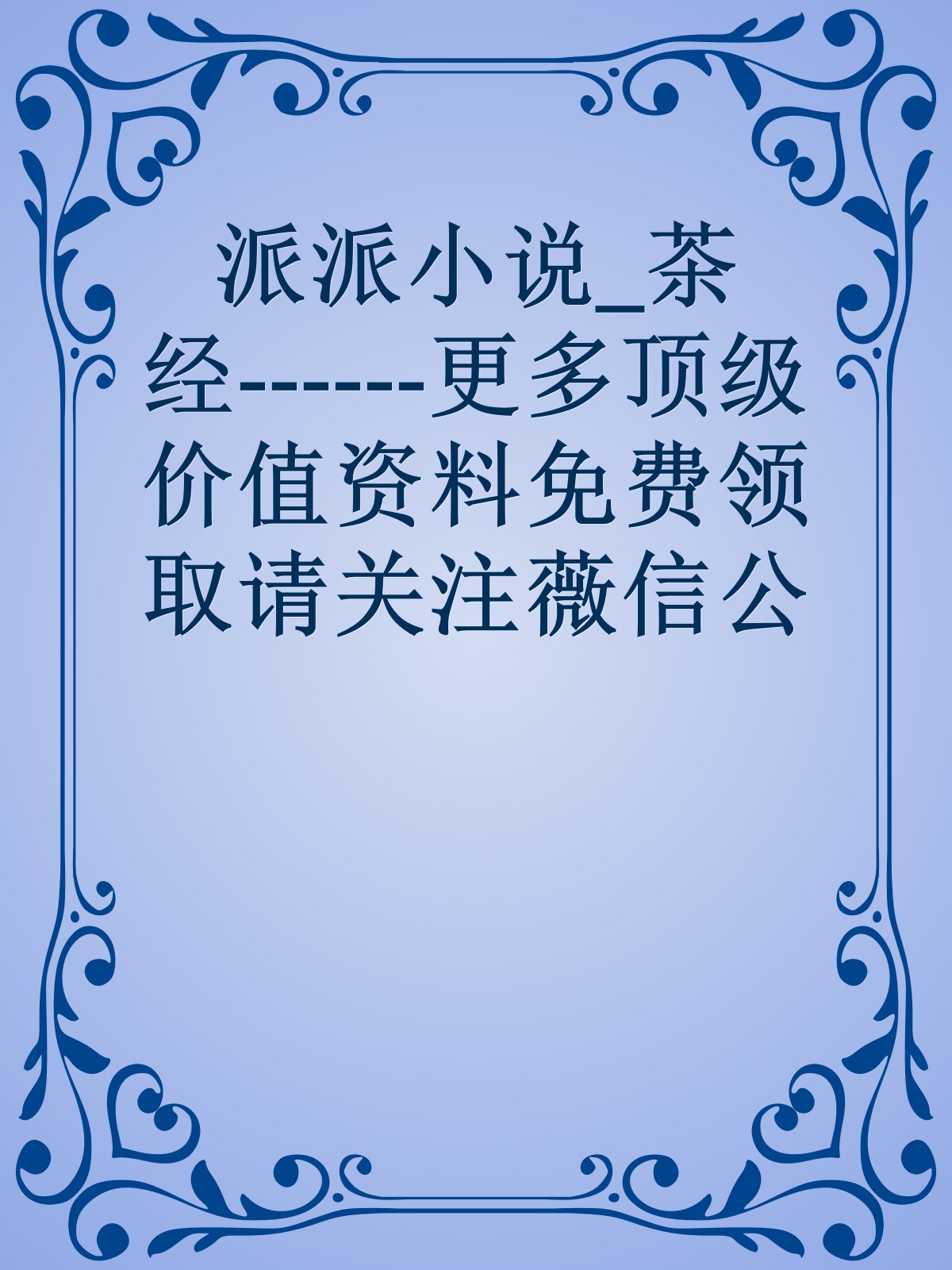 派派小说_茶经------更多顶级价值资料免费领取请关注薇信公